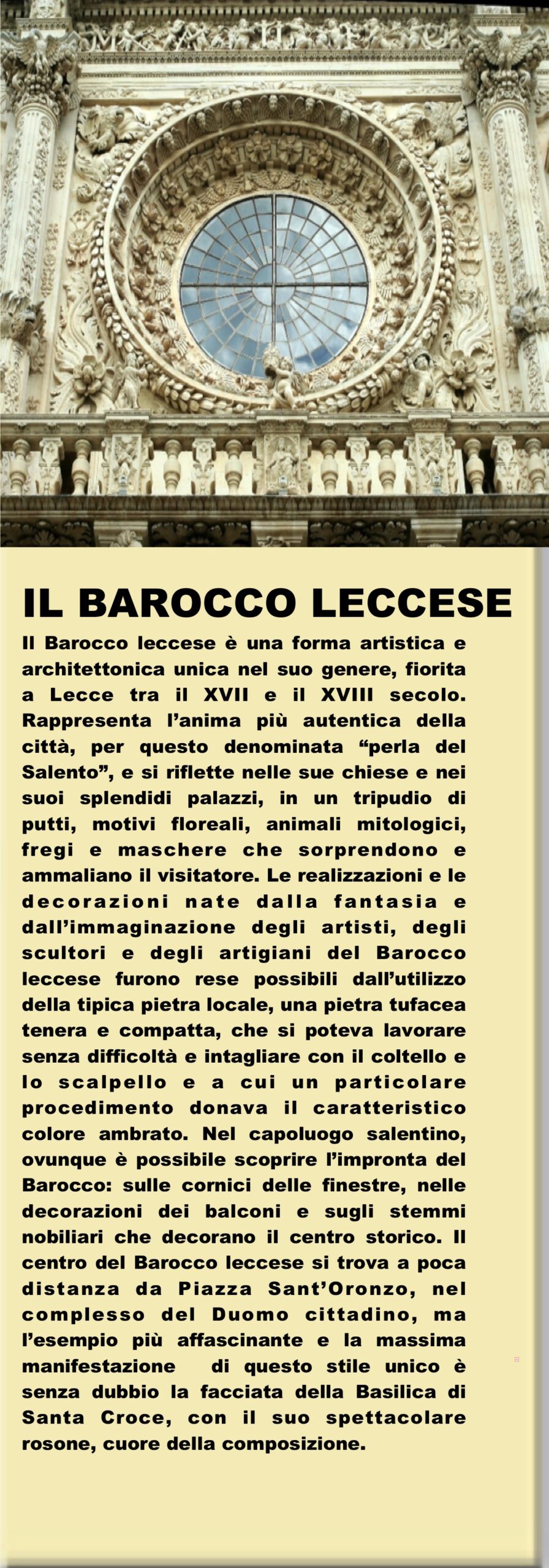 IL BAROCCO LECCESE

Il Barocco leccese è una forma artistica e architettonica unica nel suo genere, fiorita a Lecce tra il XVII e il XVIII secolo. Rappresenta l'anima più autentica della città, per questo denominata "perla del Salento", e si riflette nelle sue chiese e nei suoi splendidi palazzi, in un tripudio di putti, motivi floreali, animali mitologici, fregi e maschere che sorprendono e ammaliano il visitatore. Le realizzazioni e le decorazioni nate dalla fantasia e dall'immaginazione degli artisti, degli scultori e degli artigiani del Barocco leccese furono rese possibili dall'utilizzo della tipica pietra locale, una pietra tufacea tenera e compatta, che si poteva lavorare senza difficoltà e intagliare con il coltello e lo scalpello e a cui un particolare procedimento donava il caratteristico colore ambrato. Nel capoluogo salentino, ovunque è possibile scoprire l'impronta del Barocco: sulle cornici delle finestre, nelle decorazioni dei balconi e sugli stemmi nobiliari che decorano il centro storico. Il centro del Barocco leccese si trova a poca distanza da Piazza Sant'Oronzo, nel complesso del Duomo cittadino, ma l'esempio più affascinante e la massima manifestazione  di questo stile unico è senza dubbio la facciata della Basilica di Santa Croce, con il suo spettacolare rosone, cuore della composizione.